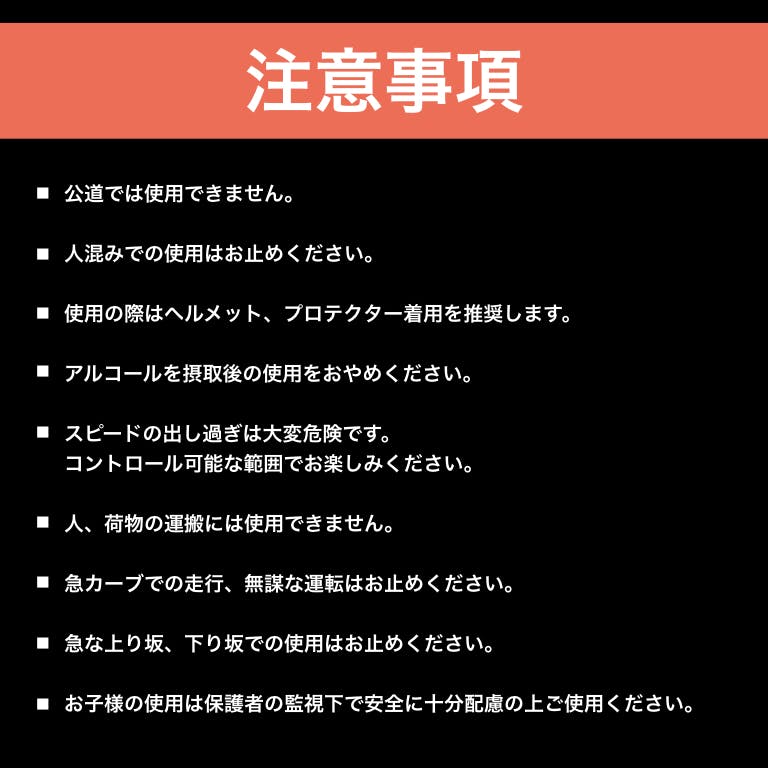 注意事項

■ 公道では使用できません。

■ 人混みでの使用はお止めください。

■ 使用の際はヘルメット、プロテクター着用を推奨します。

■ アルコールを摂取後の使用をおやめください。

■ スピードの出し過ぎは大変危険です。
コントロール可能な範囲でお楽しみください。

■ 人、荷物の運搬には使用できません。

■ 急カーブでの走行、無謀な運転はお止めください。

■ 急な上り坂、下り坂での使用はお止めください。

■ お子様の使用は保護者の監視下で安全に十分配慮の上ご使用ください。